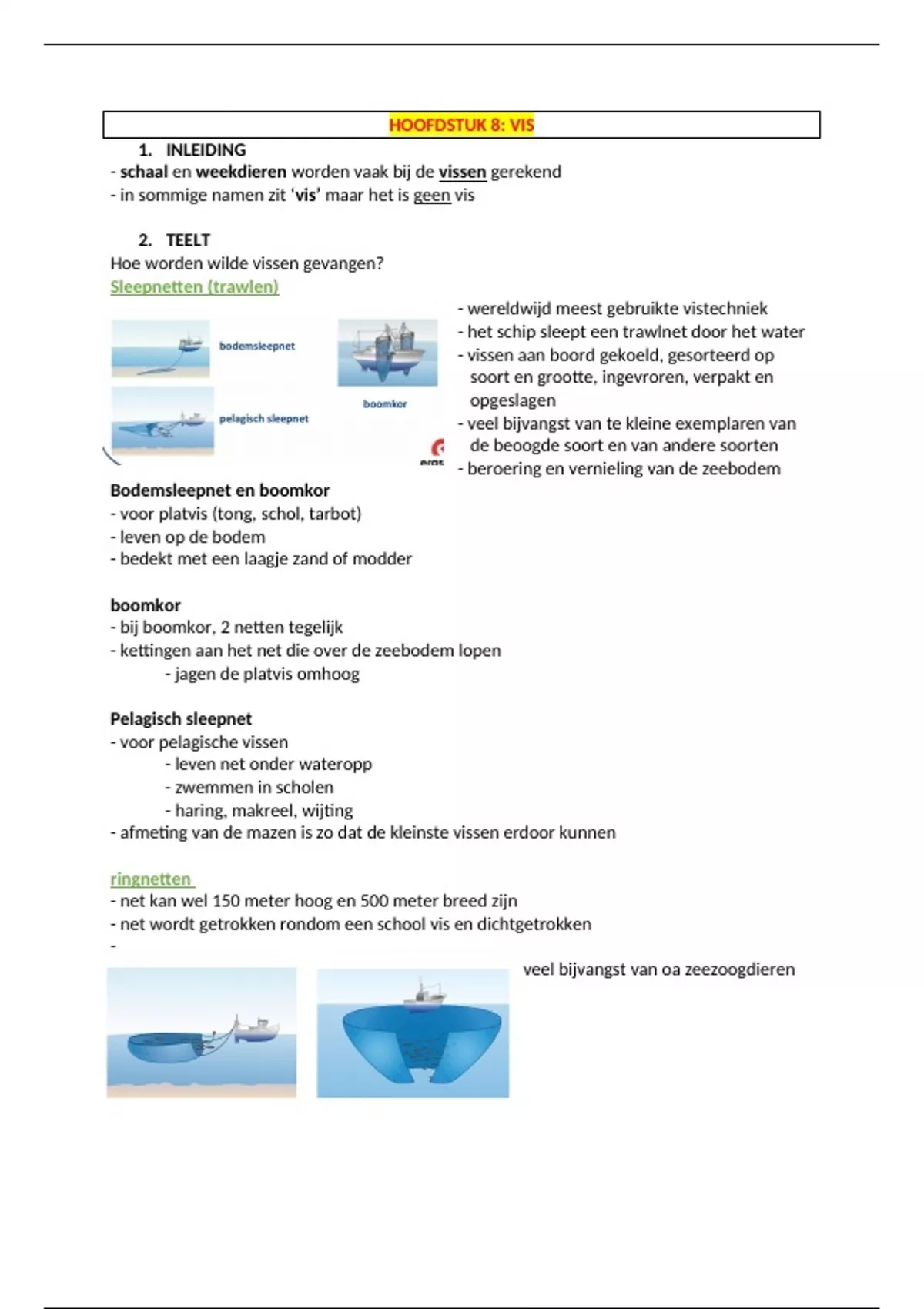 HOOFDSTUK 8: VIS

1. INLEIDING
- schaal en weekdieren worden vaak bij de vissen gerekend
- in sommige namen zit 'vis' maar het is geen vis

2. TEELT
Hoe worden wilde vissen gevangen?
Sleepnetten (trawlen)

bodemsleepnet
pelagisch sleepnet
boomkor
eras

- wereldwijd meest gebruikte vistechniek
- het schip sleept een trawlnet door het water
- vissen aan boord gekoeld, gesorteerd op soort en grootte, ingevroren, verpakt en opgeslagen
- veel bijvangst van te kleine exemplaren van de beoogde soort en van andere soorten
- beroering en vernieling van de zeebodem

Bodemsleepnet en boomkor
- voor platvis (tong, schol, tarbot)
- leven op de bodem
- bedekt met een laagje zand of modder

boomkor
- bij boomkor, 2 netten tegelijk
- kettingen aan het net die over de zeebodem lopen
- jagen de platvis omhoog

Pelagisch sleepnet
- voor pelagische vissen
- leven net onder wateropp
- zwemmen in scholen
- haring, makreel, wijting
- afmeting van de mazen is zo dat de kleinste vissen erdoor kunnen

ringnetten
- net kan wel 150 meter hoog en 500 meter breed zijn
- net wordt getrokken rondom een school vis en dichtgetrokken
-
veel bijvangst van oa zeezoogdieren